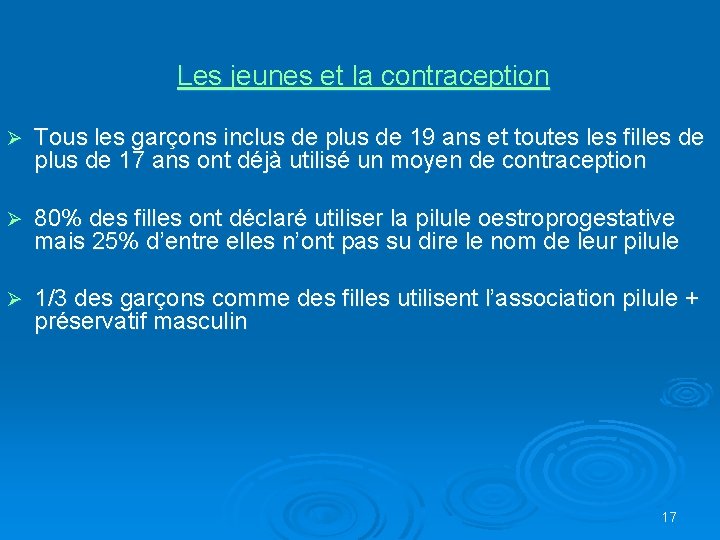 Les jeunes et la contraception

➢ Tous les garçons inclus de plus de 19 ans et toutes les filles de plus de 17 ans ont déjà utilisé un moyen de contraception

➢ 80% des filles ont déclaré utiliser la pilule oestroprogestative mais 25% d'entre elles n'ont pas su dire le nom de leur pilule

➢ 1/3 des garçons comme des filles utilisent l'association pilule + préservatif masculin

17